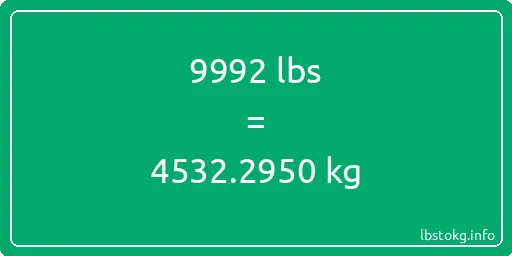 9992 lbs

=

4532.2950 kg

lbstokg.info